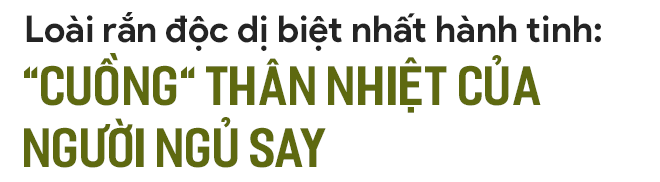 Loài rắn độc dị biệt nhất hành tinh:

“CUỒNG“ THÂN NHIỆT CỦA NGƯỜI NGỦ SAY